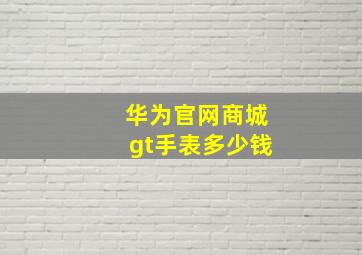 华为官网商城
gt手表多少钱